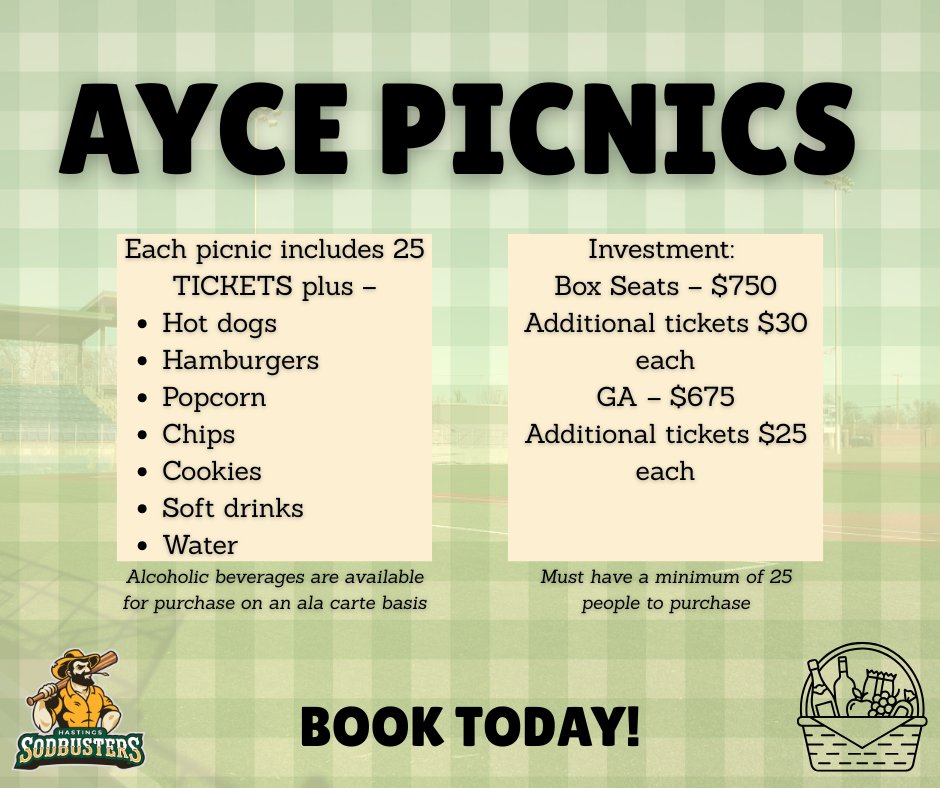 AYCE PICNICS

Each picnic includes 25 TICKETS plus –
• Hot dogs
• Hamburgers
• Popcorn
• Chips
• Cookies
• Soft drinks
• Water

Alcoholic beverages are available for purchase on an ala carte basis

Investment:
Box Seats – $750
Additional tickets $30 each
GA – $675
Additional tickets $25 each

Must have a minimum of 25 people to purchase

HASTINGS
SODBUSTERS

BOOK TODAY!